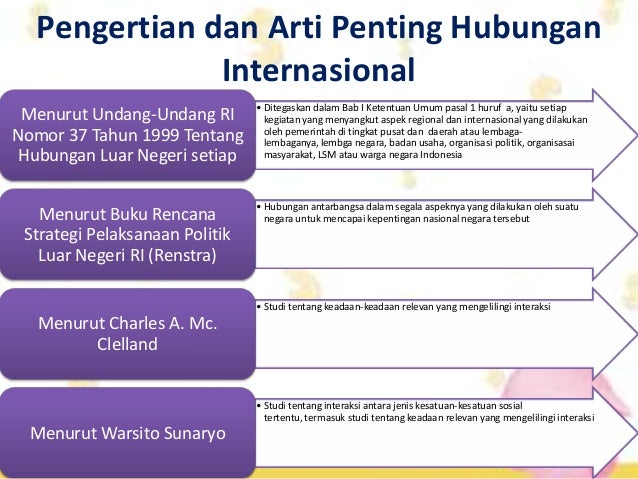 Pengertian dan Arti Penting Hubungan Internasional

Menurut Undang-Undang RI Nomor 37 Tahun 1999 Tentang Hubungan Luar Negeri setiap

• Ditegaskan dalam Bab I Ketentuan Umum pasal 1 huruf a, yaitu setiap kegiatan yang menyangkut aspek regional dan internasional yang dilakukan oleh pemerintah di tingkat pusat dan daerah atau lembaga-lembaganya, lembga negara, badan usaha, organisasi politik, organisasai masyarakat, LSM atau warga negara Indonesia

Menurut Buku Rencana Strategi Pelaksanaan Politik Luar Negeri RI (Renstra)

• Hubungan antarbangsa dalam segala aspeknya yang dilakukan oleh suatu negara untuk mencapai kepentingan nasional negara tersebut

Menurut Charles A. Mc. Clelland

• Studi tentang keadaan-keadaan relevan yang mengelilingi interaksi

Menurut Warsito Sunaryo

• Studi tentang interaksi antara jenis kesatuan-kesatuan sosial tertentu, termasuk studi tentang keadaan relevan yang mengelilingi interaksi